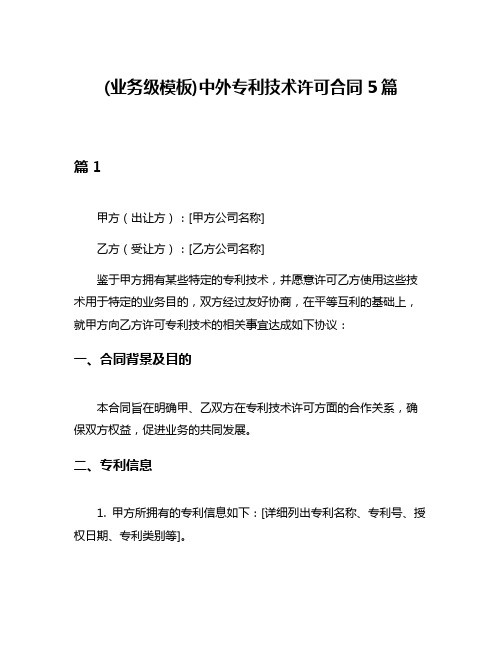 (业务级模板)中外专利技术许可合同 5 篇

篇 1

甲方（出让方）：[甲方公司名称]

乙方（受让方）：[乙方公司名称]

鉴于甲方拥有某些特定的专利技术，并愿意许可乙方使用这些技术用于特定的业务目的，双方经过友好协商，在平等互利的基础上，就甲方向乙方许可专利技术的相关事宜达成如下协议：

一、合同背景及目的

本合同旨在明确甲、乙双方在专利技术许可方面的合作关系，确保双方权益，促进业务的共同发展。

二、专利信息

1. 甲方所拥有的专利信息如下：[详细列出专利名称、专利号、授权日期、专利类别等]。